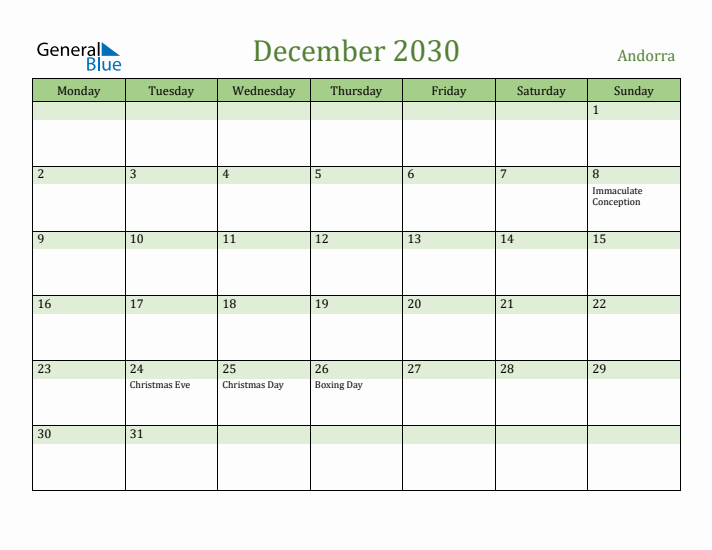 General Blue

December 2030

Andorra

| Monday | Tuesday | Wednesday | Thursday | Friday | Saturday | Sunday |
|---|---|---|---|---|---|---|
| | | | | | | 1 |
| 2 | 3 | 4 | 5 | 6 | 7 | 8 Immaculate Conception |
| 9 | 10 | 11 | 12 | 13 | 14 | 15 |
| 16 | 17 | 18 | 19 | 20 | 21 | 22 |
| 23 | 24 Christmas Eve | 25 Christmas Day | 26 Boxing Day | 27 | 28 | 29 |
| 30 | 31 | | | | | |